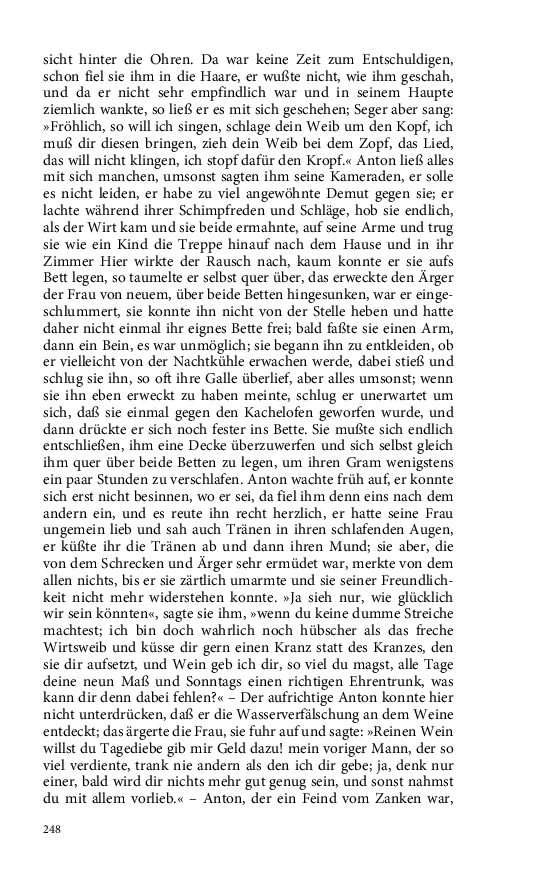 sicht hinter die Ohren. Da war keine Zeit zum Entschuldigen, schon fiel sie ihm in die Haare, er wußte nicht, wie ihm geschah, und da er nicht sehr empfindlich war und in seinem Haupte ziemlich wankte, so ließ er es mit sich geschehen; Seger aber sang: »Fröhlich, so will ich singen, schlage dein Weib um den Kopf, ich muß dir diesen bringen, zieh dein Weib bei dem Zopf, das Lied, das will nicht klingen, ich stopf dafür den Kropf.« Anton ließ alles mit sich manchen, umsonst sagten ihm seine Kameraden, er solle es nicht leiden, er habe zu viel angewöhnte Demut gegen sie; er lachte während ihrer Schimpfreden und Schläge, hob sie endlich, als der Wirt kam und sie beide ermahnte, auf seine Arme und trug sie wie ein Kind die Treppe hinauf nach dem Hause und in ihr Zimmer Hier wirkte der Rausch nach, kaum konnte er sie aufs Bett legen, so taumelte er selbst quer über, das erweckte den Ärger der Frau von neuem, über beide Betten hingesunken, war er eingeschlummert, sie konnte ihn nicht von der Stelle heben und hatte daher nicht einmal ihr eignes Bette frei; bald faßte sie einen Arm, dann ein Bein, es war unmöglich; sie begann ihn zu entkleiden, ob er vielleicht von der Nachtkühle erwachen werde, dabei stieß und schlug sie ihn, so oft ihre Galle überlief, aber alles umsonst; wenn sie ihn eben erweckt zu haben meinte, schlug er unerwartet um sich, daß sie einmal gegen den Kachelofen geworfen wurde, und dann drückte er sich noch fester ins Bette. Sie mußte sich endlich entschließen, ihm eine Decke überzuwerfen und sich selbst gleich ihm quer über beide Betten zu legen, um ihren Gram wenigstens ein paar Stunden zu verschlafen. Anton wachte früh auf, er konnte sich erst nicht besinnen, wo er sei, da fiel ihm denn eins nach dem andern ein, und es reute ihn recht herzlich, er hatte seine Frau ungemein lieb und sah auch Tränen in ihren schlafenden Augen, er küßte ihr die Tränen ab und dann ihren Mund; sie aber, die von dem Schrecken und Ärger sehr ermüdet war, merkte von dem allen nichts, bis er sie zärtlich umarmte und sie seiner Freundlichkeit nicht mehr widerstehen konnte. »Ja sieh nur, wie glücklich wir sein könnten«, sagte sie ihm, »wenn du keine dumme Streiche machtest; ich bin doch wahrlich noch hübscher als das freche Wirtsweib und küsse dir gern einen Kranz statt des Kranzes, den sie dir aufsetzt, und Wein geb ich dir, so viel du magst, alle Tage deine neun Maß und Sonntags einen richtigen Ehrentrunk, was kann dir denn dabei fehlen?« – Der aufrichtige Anton konnte hier nicht unterdrücken, daß er die Wasserverfälschung an dem Weine entdeckt; das ärgerte die Frau, sie fuhr auf und sagte: »Reinen Wein willst du Tagediebe gib mir Geld dazu! mein voriger Mann, der so viel verdiente, trank nie andern als den ich dir gebe; ja, denk nur einer, bald wird dir nichts mehr gut genug sein, und sonst nahmst du mit allem vorlieb.« – Anton, der ein Feind vom Zanken war,

248